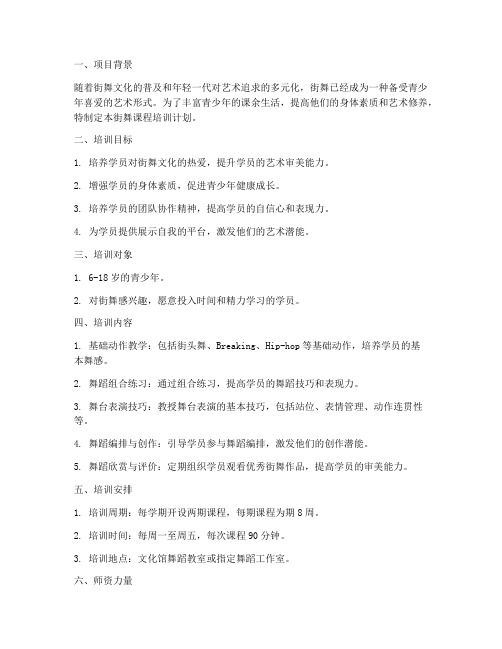 一、项目背景

随着街舞文化的普及和年轻一代对艺术追求的多元化，街舞已经成为一种备受青少年喜爱的艺术形式。为了丰富青少年的课余生活，提高他们的身体素质和艺术修养，特制定本街舞课程培训计划。

二、培训目标

1. 培养学员对街舞文化的热爱，提升学员的艺术审美能力。

2. 增强学员的身体素质，促进青少年健康成长。

3. 培养学员的团队协作精神，提高学员的自信心和表现力。

4. 为学员提供展示自我的平台，激发他们的艺术潜能。

三、培训对象

1. 6-18 岁的青少年。

2. 对街舞感兴趣，愿意投入时间和精力学习的学员。

四、培训内容

1. 基础动作教学：包括街头舞、Breaking、Hip-hop 等基础动作，培养学员的基本舞感。

2. 舞蹈组合练习：通过组合练习，提高学员的舞蹈技巧和表现力。

3. 舞台表演技巧：教授舞台表演的基本技巧，包括站位、表情管理、动作连贯性等。

4. 舞蹈编排与创作：引导学员参与舞蹈编排，激发他们的创作潜能。

5. 舞蹈欣赏与评价：定期组织学员观看优秀街舞作品，提高学员的审美能力。

五、培训安排

1. 培训周期：每学期开设两期课程，每期课程为期 8 周。

2. 培训时间：每周一至周五，每次课程 90 分钟。

3. 培训地点：文化馆舞蹈教室或指定舞蹈工作室。

六、师资力量